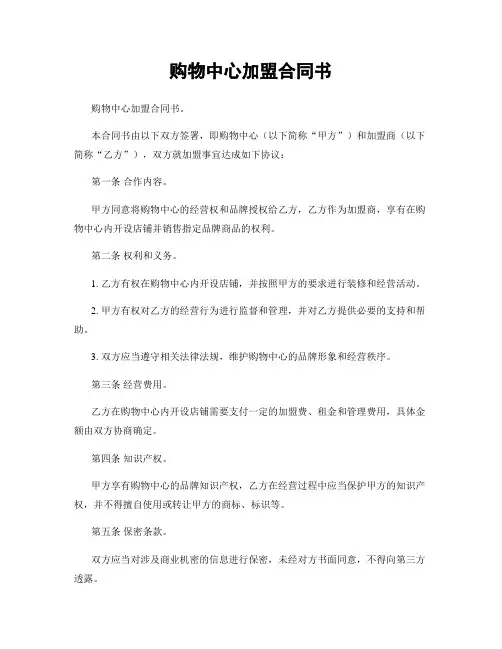 购物中心加盟合同书

购物中心加盟合同书。

本合同书由以下双方签署，即购物中心（以下简称“甲方”）和加盟商（以下简称“乙方”），双方就加盟事宜达成如下协议：

第一条 合作内容。

甲方同意将购物中心的经营权和品牌授权给乙方，乙方作为加盟商，享有在购物中心内开设店铺并销售指定品牌商品的权利。

第二条 权利和义务。

1. 乙方有权在购物中心内开设店铺，并按照甲方的要求进行装修和经营活动。

2. 甲方有权对乙方的经营行为进行监督和管理，并对乙方提供必要的支持和帮助。

3. 双方应当遵守相关法律法规，维护购物中心的品牌形象和经营秩序。

第三条 经营费用。

乙方在购物中心内开设店铺需要支付一定的加盟费、租金和管理费用，具体金额由双方协商确定。

第四条 知识产权。

甲方享有购物中心的品牌知识产权，乙方在经营过程中应当保护甲方的知识产权，并不得擅自使用或转让甲方的商标、标识等。

第五条 保密条款。

双方应当对涉及商业机密的信息进行保密，未经对方书面同意，不得向第三方透露。